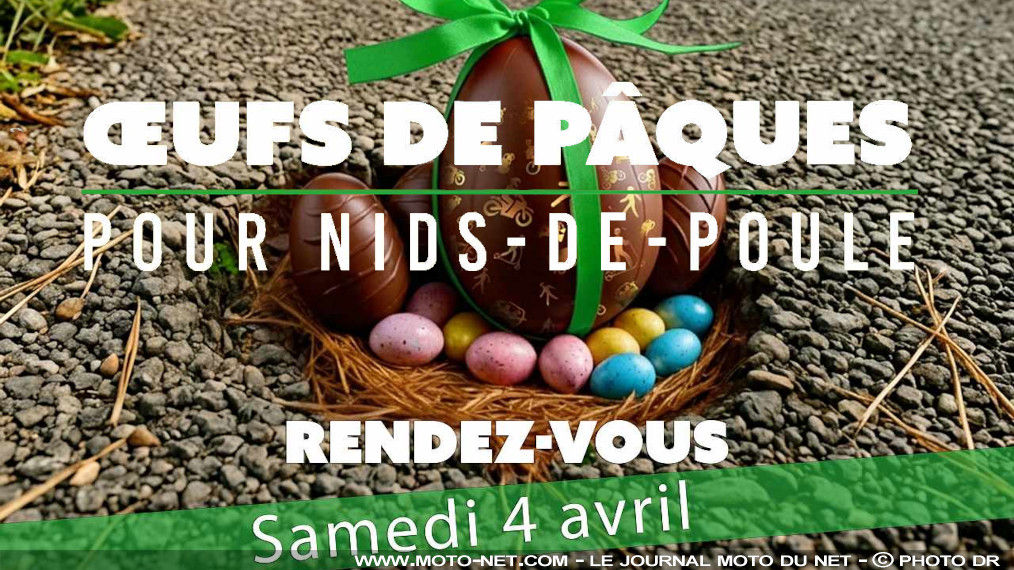 ŒUFS DE PÂQUES
POUR NIDS-DE-POULE

RENDEZ-VOUS
Samedi 4 avril

WWW.MOTO-NET.COM - LE JOURNAL MOTO DU NET - © PHOTO DR